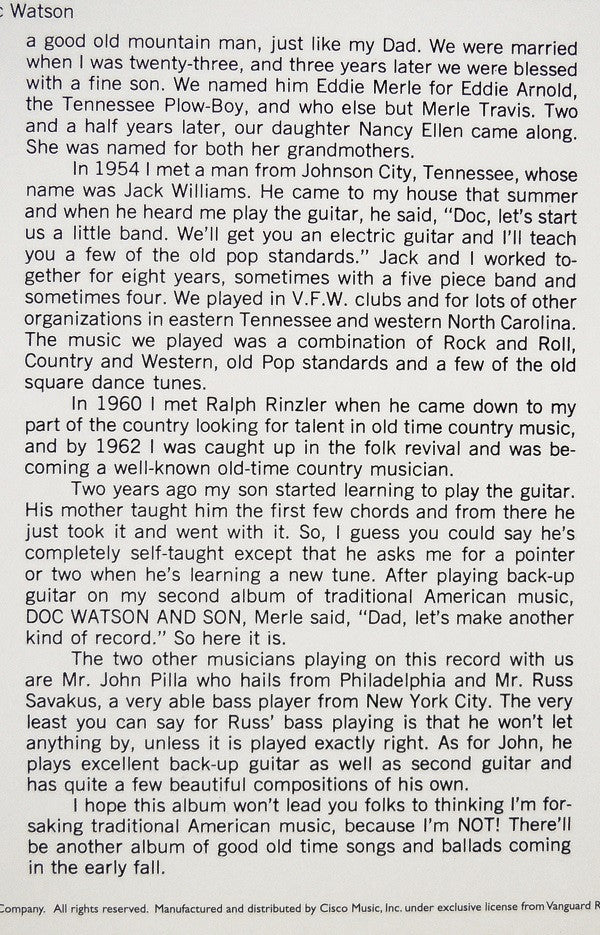 c Watson

a good old mountain man, just like my Dad. We were married when I was twenty-three, and three years later we were blessed with a fine son. We named him Eddie Merle for Eddie Arnold, the Tennessee Plow-Boy, and who else but Merle Travis. Two and a half years later, our daughter Nancy Ellen came along. She was named for both her grandmothers.

In 1954 I met a man from Johnson City, Tennessee, whose name was Jack Williams. He came to my house that summer and when he heard me play the guitar, he said, "Doc, let's start us a little band. We'll get you an electric guitar and I'll teach you a few of the old pop standards." Jack and I worked together for eight years, sometimes with a five piece band and sometimes four. We played in V.F.W. clubs and for lots of other organizations in eastern Tennessee and western North Carolina. The music we played was a combination of Rock and Roll, Country and Western, old Pop standards and a few of the old square dance tunes.

In 1960 I met Ralph Rinzler when he came down to my part of the country looking for talent in old time country music, and by 1962 I was caught up in the folk revival and was becoming a well-known old-time country musician.

Two years ago my son started learning to play the guitar. His mother taught him the first few chords and from there he just took it and went with it. So, I guess you could say he's completely self-taught except that he asks me for a pointer or two when he's learning a new tune. After playing back-up guitar on my second album of traditional American music, DOC WATSON AND SON, Merle said, "Dad, let's make another kind of record." So here it is.

The two other musicians playing on this record with us are Mr. John Pilla who hails from Philadelphia and Mr. Russ Savakus, a very able bass player from New York City. The very least you can say for Russ' bass playing is that he won't let anything by, unless it is played exactly right. As for John, he plays excellent back-up guitar as well as second guitar and has quite a few beautiful compositions of his own.

I hope this album won't lead you folks to thinking I'm forsaking traditional American music, because I'm NOT! There'll be another album of good old time songs and ballads coming in the early fall.

Company. All rights reserved. Manufactured and distributed by Cisco Music, Inc. under exclusive license from Vanguard R